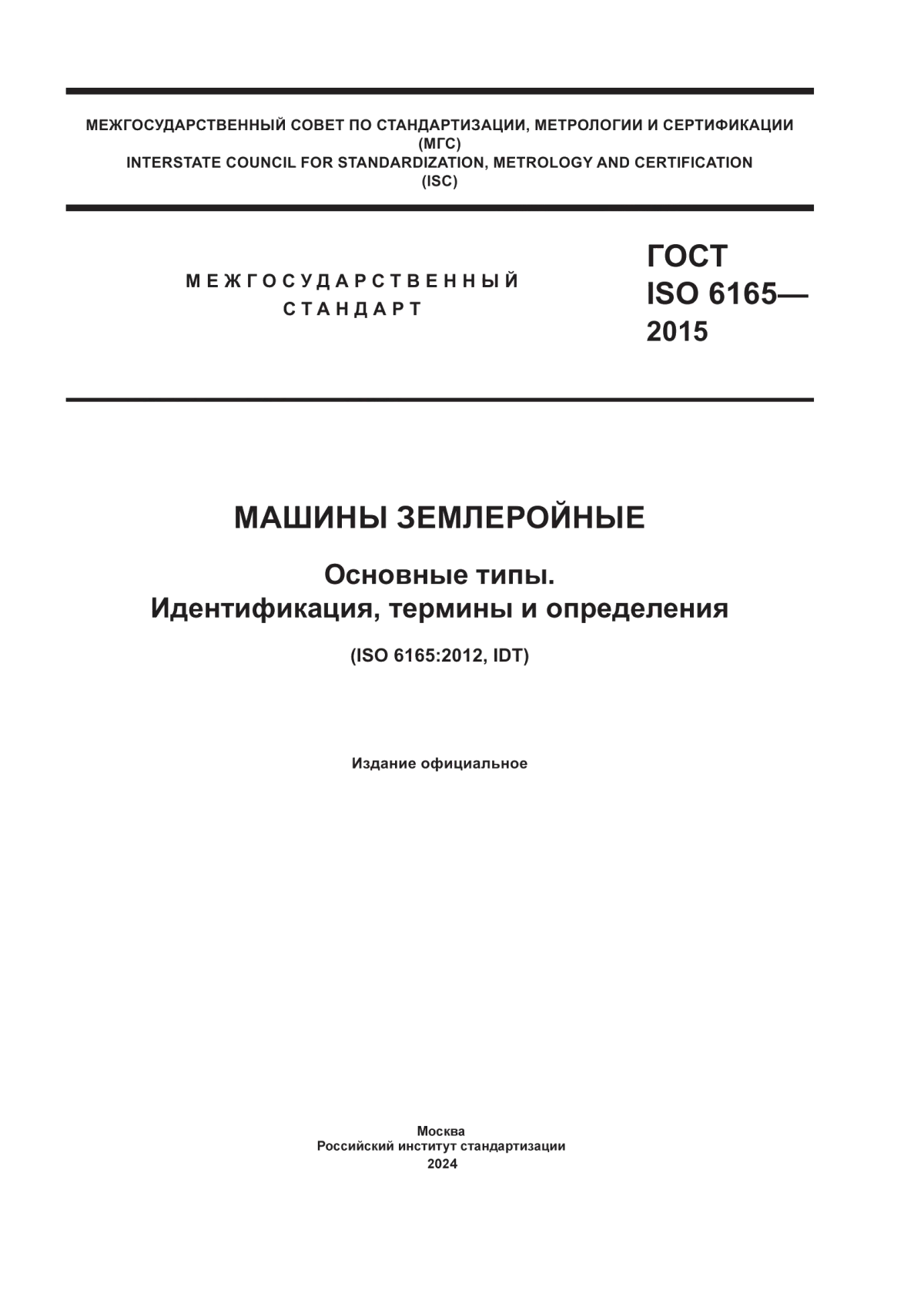 МЕЖГОСУДАРСТВЕННЫЙ СОВЕТ ПО СТАНДАРТИЗАЦИИ, МЕТРОЛОГИИ И СЕРТИФИКАЦИИ
(МГС)
INTERSTATE COUNCIL FOR STANDARDIZATION, METROLOGY AND CERTIFICATION
(ISC)

МЕЖГОСУДАРСТВЕННЫЙ
СТАНДАРТ

ГОСТ
ISO 6165—
2015

МАШИНЫ ЗЕМЛЕРОЙНЫЕ

Основные типы.
Идентификация, термины и определения

(ISO 6165:2012, IDT)

Издание официальное

Москва
Российский институт стандартизации
2024